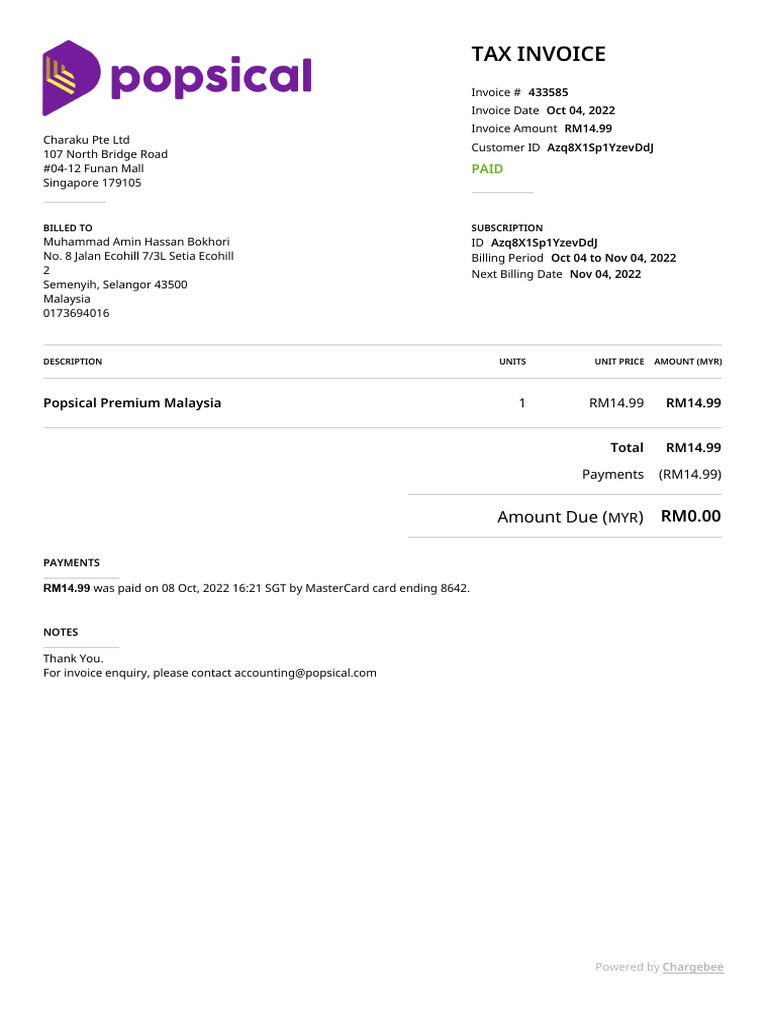 popsical

Charaku Pte Ltd
107 North Bridge Road
#04-12 Funan Mall
Singapore 179105

BILLED TO
Muhammad Amin Hassan Bokhori
No. 8 Jalan Ecohill 7/3L Setia Ecohill
2
Semenyih, Selangor 43500
Malaysia
0173694016

TAX INVOICE

Invoice # 433585
Invoice Date Oct 04, 2022
Invoice Amount RM14.99
Customer ID Azq8X1Sp1YzevDdJ
PAID

SUBSCRIPTION
ID Azq8X1Sp1YzevDdJ
Billing Period Oct 04 to Nov 04, 2022
Next Billing Date Nov 04, 2022

| DESCRIPTION | UNITS | UNIT PRICE | AMOUNT (MYR) |
|---|---|---|---|
| Popsical Premium Malaysia | 1 | RM14.99 | RM14.99 |

Total RM14.99
Payments (RM14.99)

Amount Due (MYR) RM0.00

PAYMENTS
RM14.99 was paid on 08 Oct, 2022 16:21 SGT by MasterCard card ending 8642.

NOTES
Thank You.
For invoice enquiry, please contact accounting@popsical.com

Powered by Chargebee